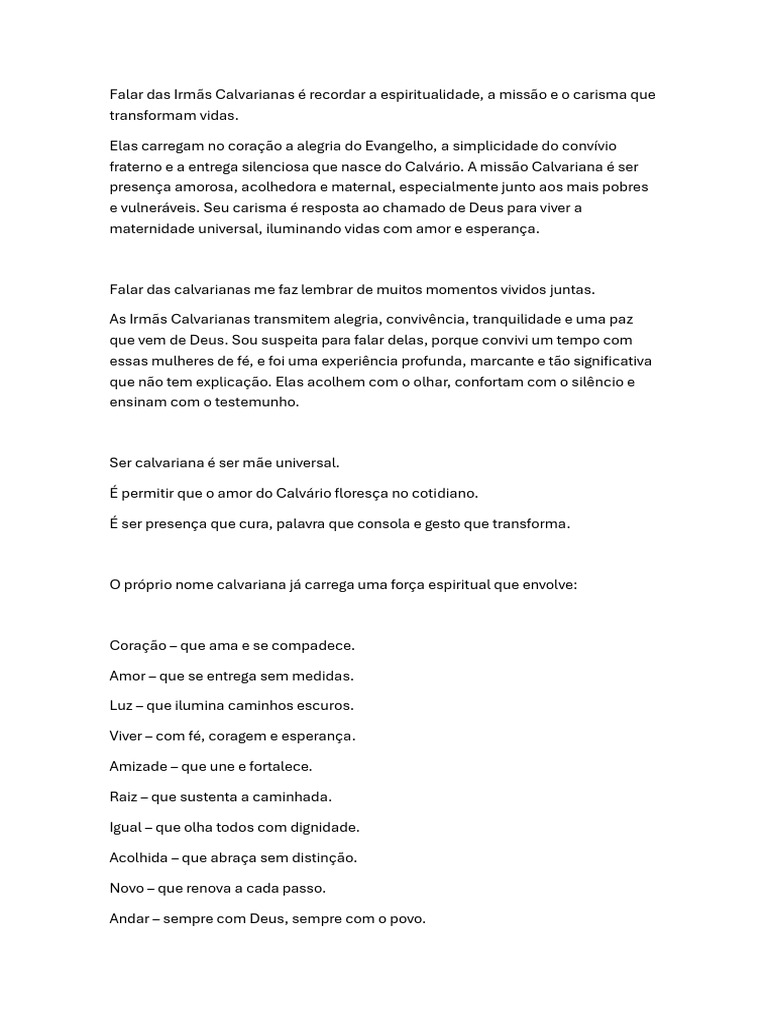 Falar das Irmãs Calvarianas é recordar a espiritualidade, a missão e o carisma que transformam vidas.

Elas carregam no coração a alegria do Evangelho, a simplicidade do convívio fraterno e a entrega silenciosa que nasce do Calvário. A missão Calvariana é ser presença amorosa, acolhedora e maternal, especialmente junto aos mais pobres e vulneráveis. Seu carisma é resposta ao chamado de Deus para viver a maternidade universal, iluminando vidas com amor e esperança.

Falar das calvarianas me faz lembrar de muitos momentos vividos juntas.

As Irmãs Calvarianas transmitem alegria, convivência, tranquilidade e uma paz que vem de Deus. Sou suspeita para falar delas, porque convivi um tempo com essas mulheres de fé, e foi uma experiência profunda, marcante e tão significativa que não tem explicação. Elas acolhem com o olhar, confortam com o silêncio e ensinam com o testemunho.

Ser calvariana é ser mãe universal.

É permitir que o amor do Calvário floresça no cotidiano.

É ser presença que cura, palavra que consola e gesto que transforma.

O próprio nome calvariana já carrega uma força espiritual que envolve:

Coração – que ama e se compadece.

Amor – que se entrega sem medidas.

Luz – que ilumina caminhos escuros.

Viver – com fé, coragem e esperança.

Amizade – que une e fortalece.

Raiz – que sustenta a caminhada.

Igual – que olha todos com dignidade.

Acolhida – que abraça sem distinção.

Novo – que renova a cada passo.

Andar – sempre com Deus, sempre com o povo.